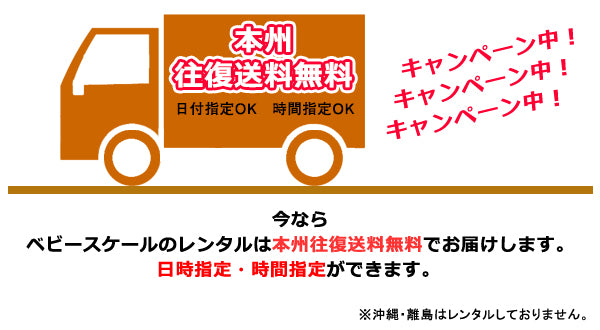 本州
往復送料無料

日付指定OK　時間指定OK

キャンペーン中！
キャンペーン中！
キャンペーン中！

今なら
ベビースケールのレンタルは本州往復送料無料でお届けします。
日時指定・時間指定ができます。

※沖縄・離島はレンタルしておりません。